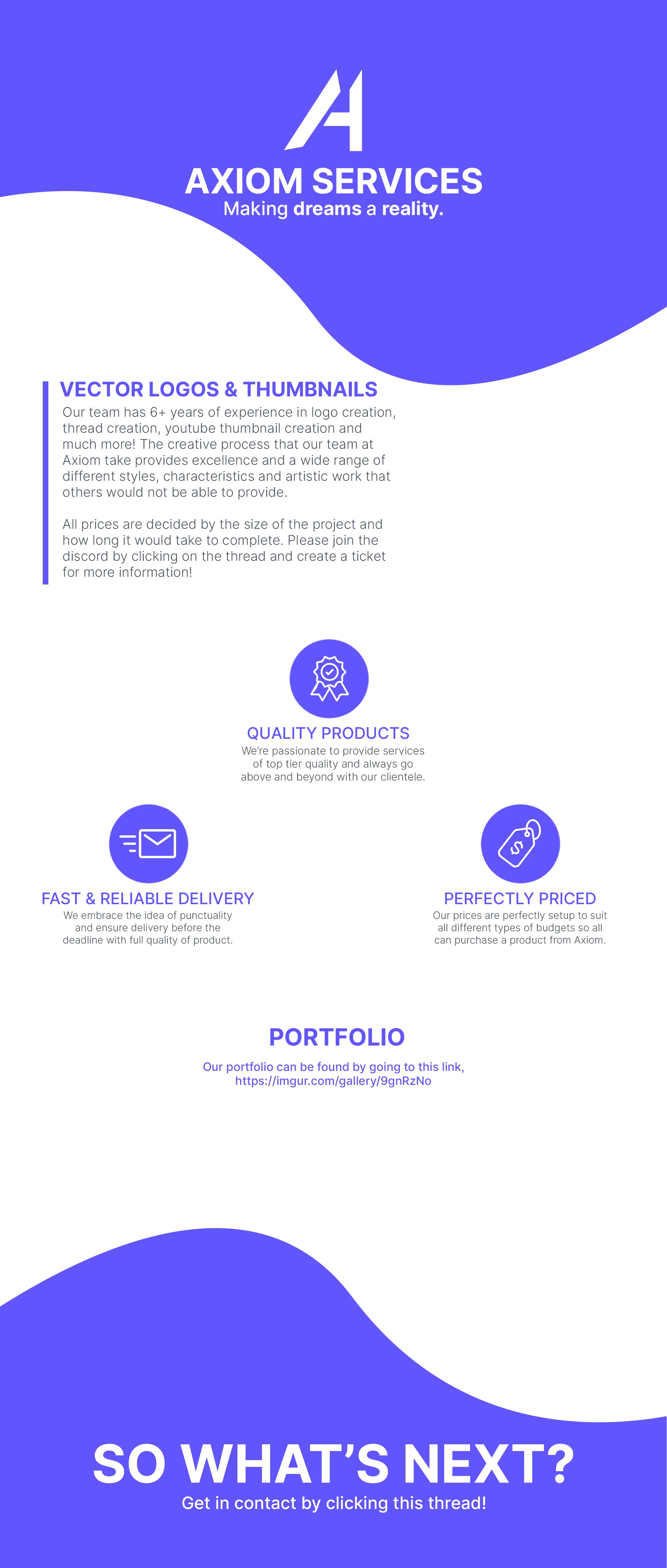 AXIOM SERVICES
Making dreams a reality.

VECTOR LOGOS & THUMBNAILS

Our team has 6+ years of experience in logo creation, thread creation, youtube thumbnail creation and much more! The creative process that our team at Axiom take provides excellence and a wide range of different styles, characteristics and artistic work that others would not be able to provide.

All prices are decided by the size of the project and how long it would take to complete. Please join the discord by clicking on the thread and create a ticket for more information!

QUALITY PRODUCTS

We're passionate to provide services of top tier quality and always go above and beyond with our clientele.

FAST & RELIABLE DELIVERY

We embrace the idea of punctuality and ensure delivery before the deadline with full quality of product.

PERFECTLY PRICED

Our prices are perfectly setup to suit all different types of budgets so all can purchase a product from Axiom.

PORTFOLIO

Our portfolio can be found by going to this link, https://imgur.com/gallery/9gnRzNo

SO WHAT'S NEXT?
Get in contact by clicking this thread!